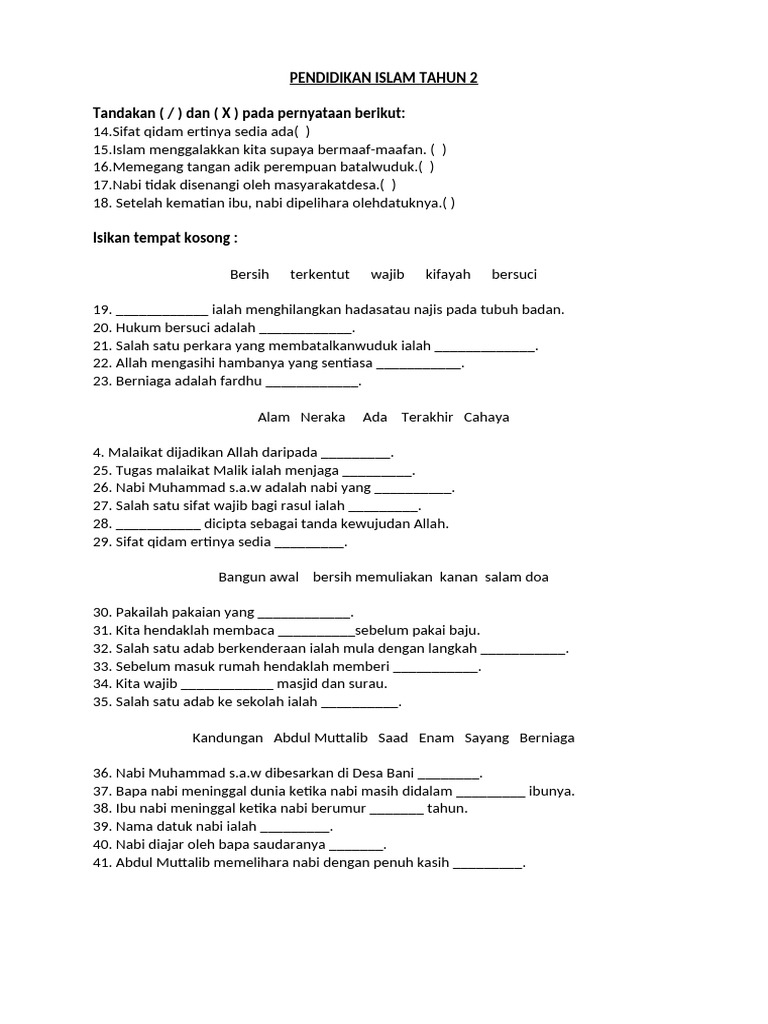 PENDIDIKAN ISLAM TAHUN 2

Tandakan ( / ) dan ( X ) pada pernyataan berikut:
14.Sifat qidam ertinya sedia ada( )
15.Islam menggalakkan kita supaya bermaaf-maafan. ( )
16.Memegang tangan adik perempuan batalwuduk.( )
17.Nabi tidak disenangi oleh masyarakatdesa.( )
18. Setelah kematian ibu, nabi dipelihara olehdatuknya.( )

Isikan tempat kosong :

Bersih terkentut wajib kifayah bersuci

19. _____________ ialah menghilangkan hadasatau najis pada tubuh badan.
20. Hukum bersuci adalah _____________.
21. Salah satu perkara yang membatalkanwuduk ialah ______________.
22. Allah mengasihi hambanya yang sentiasa ____________.
23. Berniaga adalah fardhu _____________.

Alam Neraka Ada Terakhir Cahaya

4. Malaikat dijadikan Allah daripada __________.
25. Tugas malaikat Malik ialah menjaga __________.
26. Nabi Muhammad s.a.w adalah nabi yang ___________.
27. Salah satu sifat wajib bagi rasul ialah __________.
28. ____________ dicipta sebagai tanda kewujudan Allah.
29. Sifat qidam ertinya sedia __________.

Bangun awal bersih memuliakan kanan salam doa

30. Pakailah pakaian yang _____________.
31. Kita hendaklah membaca ___________sebelum pakai baju.
32. Salah satu adab berkenderaan ialah mula dengan langkah ____________.
33. Sebelum masuk rumah hendaklah memberi ____________.
34. Kita wajib _____________ masjid dan surau.
35. Salah satu adab ke sekolah ialah ___________.

Kandungan Abdul Muttalib Saad Enam Sayang Berniaga

36. Nabi Muhammad s.a.w dibesarkan di Desa Bani _________.
37. Bapa nabi meninggal dunia ketika nabi masih didalam __________ ibunya.
38. Ibu nabi meninggal ketika nabi berumur ________ tahun.
39. Nama datuk nabi ialah __________.
40. Nabi diajar oleh bapa saudaranya ________.
41. Abdul Muttalib memelihara nabi dengan penuh kasih __________.